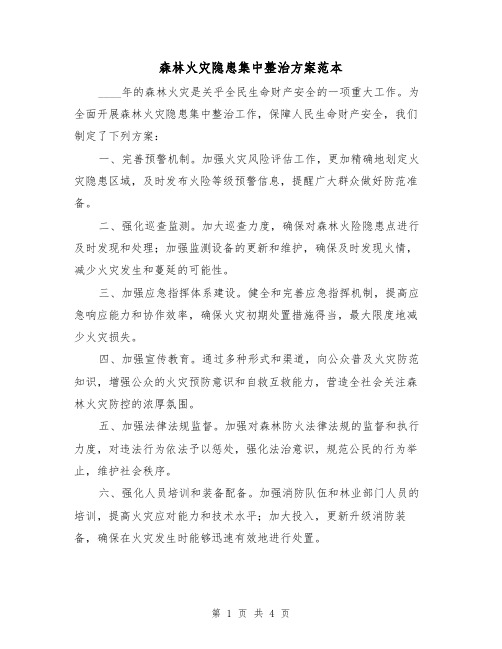 森林火灾隐患集中整治方案范本

____年的森林火灾是关乎全民生命财产安全的一项重大工作。为全面开展森林火灾隐患集中整治工作，保障人民生命财产安全，我们制定了下列方案：

一、完善预警机制。加强火灾风险评估工作，更加精确地划定火灾隐患区域，及时发布火险等级预警信息，提醒广大群众做好防范准备。

二、强化巡查监测。加大巡查力度，确保对森林火险隐患点进行及时发现和处理；加强监测设备的更新和维护，确保及时发现火情，减少火灾发生和蔓延的可能性。

三、加强应急指挥体系建设。健全和完善应急指挥机制，提高应急响应能力和协作效率，确保火灾初期处置措施得当，最大限度地减少火灾损失。

四、加强宣传教育。通过多种形式和渠道，向公众普及火灾防范知识，增强公众的火灾预防意识和自救互救能力，营造全社会关注森林火灾防控的浓厚氛围。

五、加强法律法规监督。加强对森林防火法律法规的监督和执行力度，对违法行为依法予以惩处，强化法治意识，规范公民的行为举止，维护社会秩序。

六、强化人员培训和装备配备。加强消防队伍和林业部门人员的培训，提高火灾应对能力和技术水平；加大投入，更新升级消防装备，确保在火灾发生时能够迅速有效地进行处置。

第 1 页 共 4 页